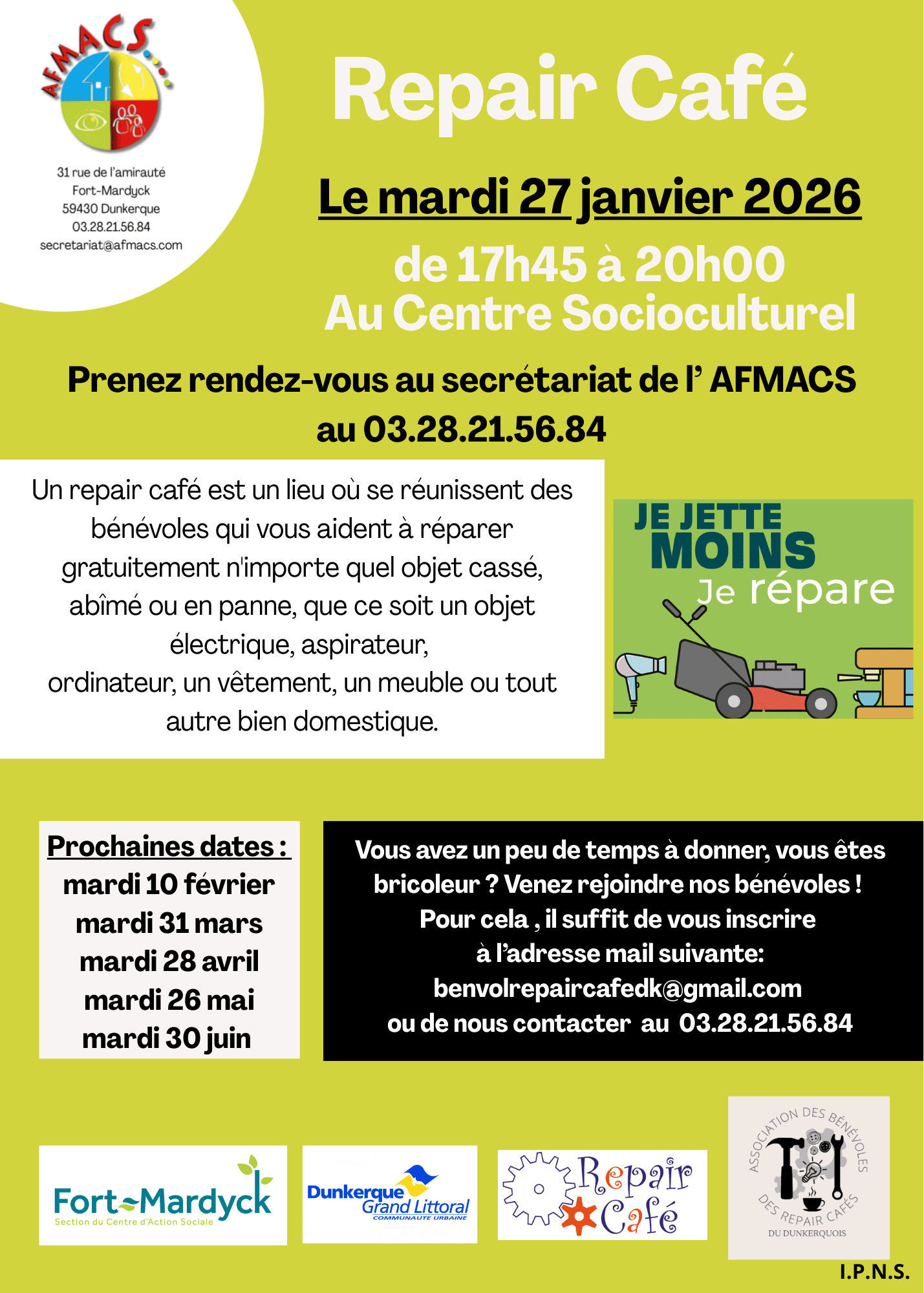 AFMACS

31 rue de l'amirauté
Fort-Mardyck
59430 Dunkerque
03.28.21.56.84
secretariat@afmacs.com

Repair Café

Le mardi 27 janvier 2026

de 17h45 à 20h00
Au Centre Socioculturel

Prenez rendez-vous au secrétariat de l' AFMACS au 03.28.21.56.84

Un repair café est un lieu où se réunissent des bénévoles qui vous aident à réparer gratuitement n'importe quel objet cassé, abîmé ou en panne, que ce soit un objet électrique, aspirateur, ordinateur, un vêtement, un meuble ou tout autre bien domestique.

JE JETTE MOINS Je répare

Prochaines dates :
mardi 10 février
mardi 31 mars
mardi 28 avril
mardi 26 mai
mardi 30 juin

Vous avez un peu de temps à donner, vous êtes bricoleur ? Venez rejoindre nos bénévoles !
Pour cela , il suffit de vous inscrire à l'adresse mail suivante:
benvolrepaircafedk@gmail.com
ou de nous contacter au 03.28.21.56.84

Fort-Mardyck
Section du Centre d'Action Sociale

Dunkerque Grand Littoral
COMMUNAUTE URBAINE

Repair Café

ASSOCIATION DES BÉNÉVOLES DES REPAIR CAFÉS DU DUNKERQUOIS

I.P.N.S.